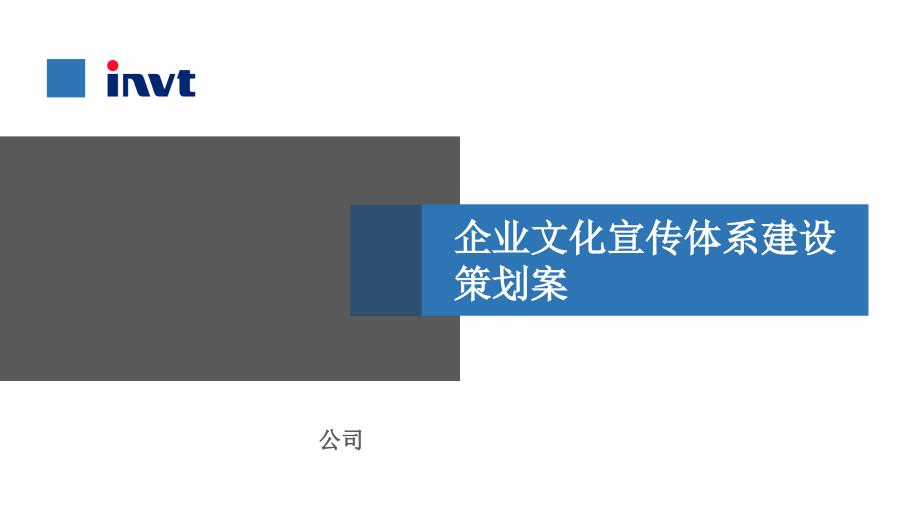 invt

企业文化宣传体系建设策划案

公司